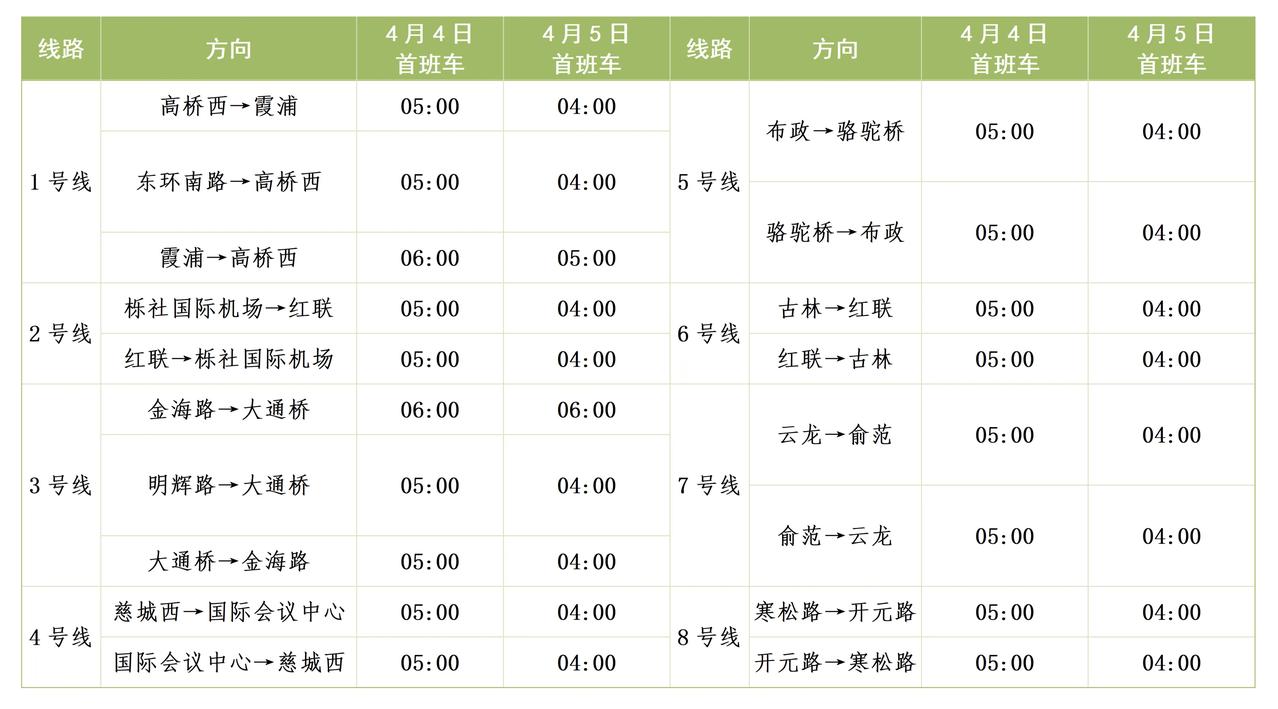 | 线路 | 方向 | 4月4日首班车 | 4月5日首班车 | 线路 | 方向 | 4月4日首班车 | 4月5日首班车 |
|---|---|---|---|---|---|---|---|
| 1号线 | 高桥西→霞浦 | 05:00 | 04:00 | 5号线 | 布政→骆驼桥 | 05:00 | 04:00 |
|  | 东环南路→高桥西 | 05:00 | 04:00 |  | 骆驼桥→布政 | 05:00 | 04:00 |
|  | 霞浦→高桥西 | 06:00 | 05:00 |  |  |  |  |
| 2号线 | 栎社国际机场→红联 | 05:00 | 04:00 | 6号线 | 古林→红联 | 05:00 | 04:00 |
|  | 红联→栎社国际机场 | 05:00 | 04:00 |  | 红联→古林 | 05:00 | 04:00 |
| 3号线 | 金海路→大通桥 | 06:00 | 06:00 | 7号线 | 云龙→俞范 | 05:00 | 04:00 |
|  | 明辉路→大通桥 | 05:00 | 04:00 |  | 俞范→云龙 | 05:00 | 04:00 |
|  | 大通桥→金海路 | 05:00 | 04:00 |  |  |  |  |
| 4号线 | 慈城西→国际会议中心 | 05:00 | 04:00 | 8号线 | 寒松路→开元路 | 05:00 | 04:00 |
|  | 国际会议中心→慈城西 | 05:00 | 04:00 |  | 开元路→寒松路 | 05:00 | 04:00 |